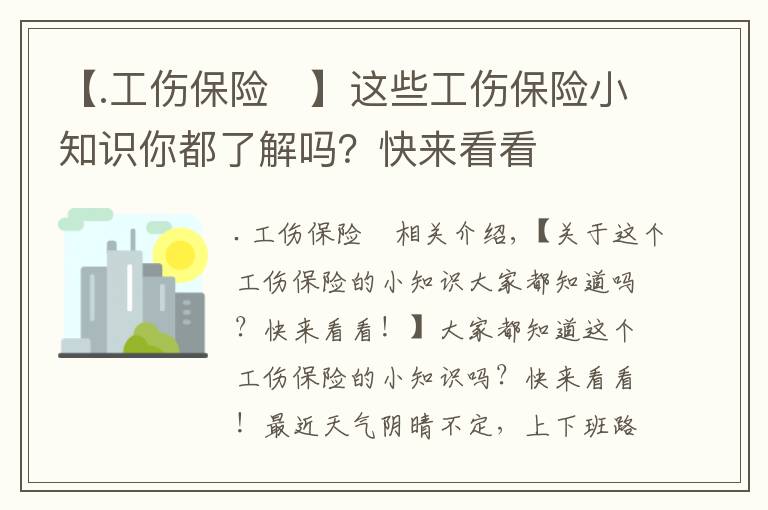 【.工伤保险 】这些工伤保险小知识你都了解吗？快来看看

. 工伤保险 相关介绍，【关于这个工伤保险的小知识大家都知道吗？快来看看！】大家都知道这个工伤保险的小知识吗？快来看看！最近天气阴晴不定，上下班路